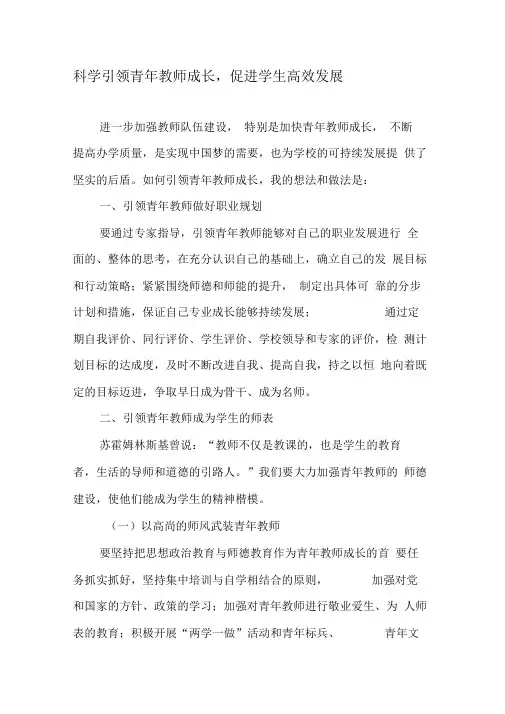 科学引领青年教师成长，促进学生高效发展

进一步加强教师队伍建设， 特别是加快青年教师成长， 不断提高办学质量，是实现中国梦的需要，也为学校的可持续发展提 供了坚实的后盾。如何引领青年教师成长，我的想法和做法是：

一、引领青年教师做好职业规划

要通过专家指导，引领青年教师能够对自己的职业发展进行 全面的、整体的思考，在充分认识自己的基础上，确立自己的发 展目标和行动策略；紧紧围绕师德和师能的提升， 制定出具体可 靠的分步计划和措施，保证自己专业成长能够持续发展； 通过定期自我评价、同行评价、学生评价、学校领导和专家的评价，检 测计划目标的达成度，及时不断改进自我、提高自我，持之以恒 地向着既定的目标迈进，争取早日成为骨干、成为名师。

二、引领青年教师成为学生的师表

苏霍姆林斯基曾说：“教师不仅是教课的，也是学生的教育者，生活的导师和道德的引路人。”我们要大力加强青年教师的 师德建设，使他们能成为学生的精神楷模。

（一）以高尚的师风武装青年教师

要坚持把思想政治教育与师德教育作为青年教师成长的首 要任务抓实抓好，坚持集中培训与自学相结合的原则， 加强对党和国家的方针、政策的学习；加强对青年教师进行敬业爱生、为 人师表的教育；积极开展“两学一做”活动和青年标兵、 青年文